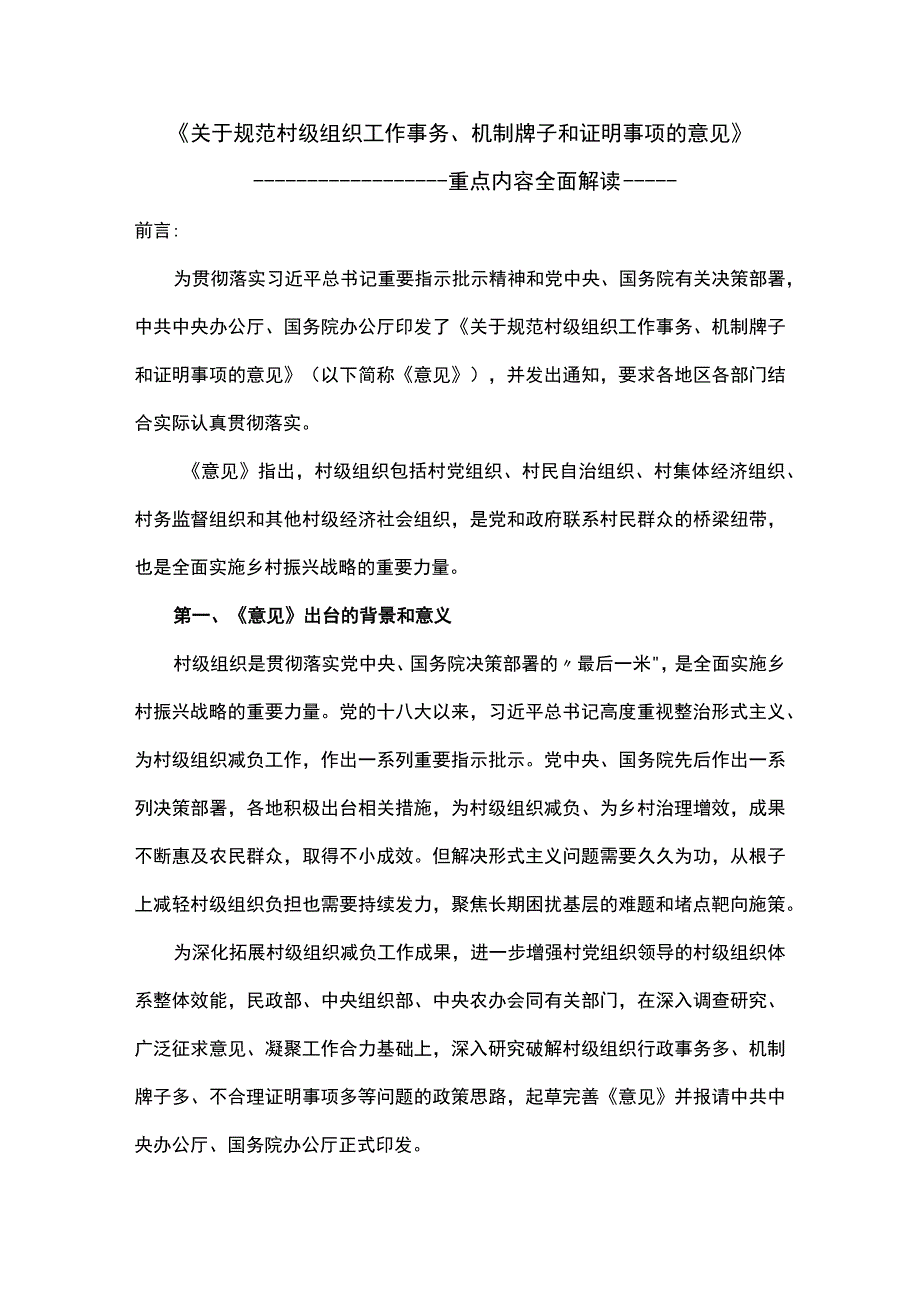 《关于规范村级组织工作事务、机制牌子和证明事项的意见》

------------------重点内容全面解读-----

前言:

为贯彻落实习近平总书记重要指示批示精神和党中央、国务院有关决策部署，中共中央办公厅、国务院办公厅印发了《关于规范村级组织工作事务、机制牌子和证明事项的意见》（以下简称《意见》），并发出通知，要求各地区各部门结合实际认真贯彻落实。

《意见》指出，村级组织包括村党组织、村民自治组织、村集体经济组织、村务监督组织和其他村级经济社会组织，是党和政府联系村民群众的桥梁纽带，也是全面实施乡村振兴战略的重要力量。

第一、《意见》出台的背景和意义

村级组织是贯彻落实党中央、国务院决策部署的〃最后一米"，是全面实施乡村振兴战略的重要力量。党的十八大以来，习近平总书记高度重视整治形式主义、为村级组织减负工作，作出一系列重要指示批示。党中央、国务院先后作出一系列决策部署，各地积极出台相关措施，为村级组织减负、为乡村治理增效，成果不断惠及农民群众，取得不小成效。但解决形式主义问题需要久久为功，从根子上减轻村级组织负担也需要持续发力，聚焦长期困扰基层的难题和堵点靶向施策。

为深化拓展村级组织减负工作成果，进一步增强村党组织领导的村级组织体系整体效能，民政部、中央组织部、中央农办会同有关部门，在深入调查研究、广泛征求意见、凝聚工作合力基础上，深入研究破解村级组织行政事务多、机制牌子多、不合理证明事项多等问题的政策思路，起草完善《意见》并报请中共中央办公厅、国务院办公厅正式印发。